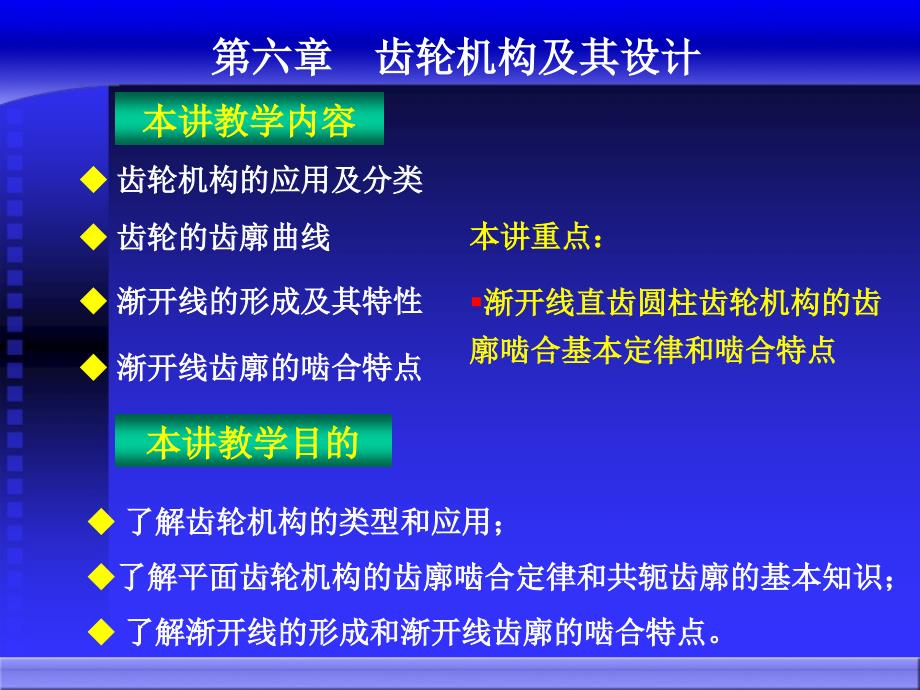 第六章　齿轮机构及其设计

本讲教学内容

◆ 齿轮机构的应用及分类

◆ 齿轮的齿廓曲线

◆ 渐开线的形成及其特性

◆ 渐开线齿廓的啮合特点

本讲重点：

▪渐开线直齿圆柱齿轮机构的齿廓啮合基本定律和啮合特点

本讲教学目的

◆ 了解齿轮机构的类型和应用；

◆了解平面齿轮机构的齿廓啮合定律和共轭齿廓的基本知识；

◆ 了解渐开线的形成和渐开线齿廓的啮合特点。